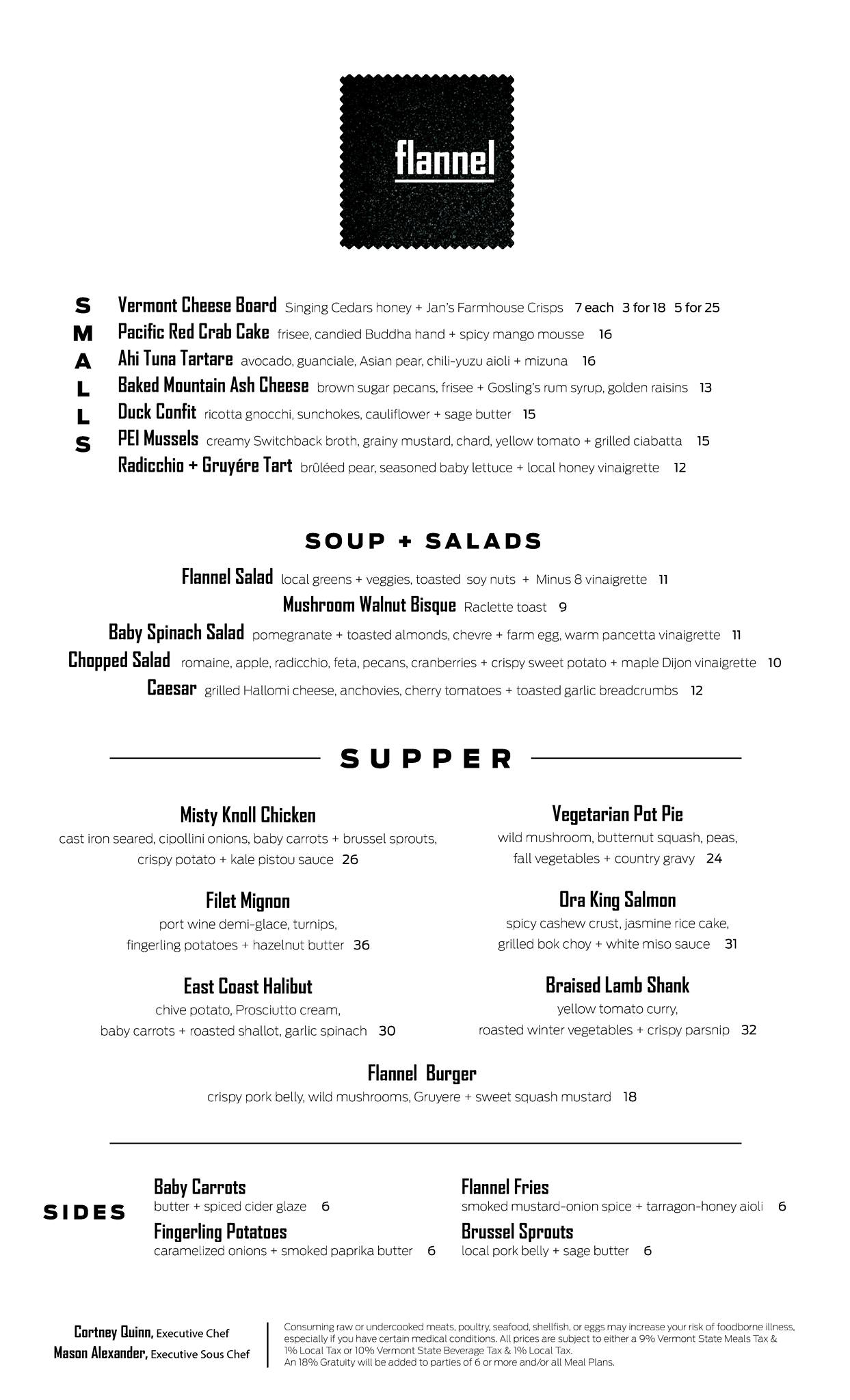 flannel

SMALLS

Vermont Cheese Board Singing Cedars honey + Jan's Farmhouse Crisps 7 each 3 for 18 5 for 25
Pacific Red Crab Cake frisee, candied Buddha hand + spicy mango mousse 16
Ahi Tuna Tartare avocado, guanciale, Asian pear, chili-yuzu aioli + mizuna 16
Baked Mountain Ash Cheese brown sugar pecans, frisee + Gosling's rum syrup, golden raisins 13
Duck Confit ricotta gnocchi, sunchokes, cauliflower + sage butter 15
PEI Mussels creamy Switchback broth, grainy mustard, chard, yellow tomato + grilled ciabatta 15
Radicchio + Gruyére Tart brûléed pear, seasoned baby lettuce + local honey vinaigrette 12

SOUP + SALADS

Flannel Salad local greens + veggies, toasted soy nuts + Minus 8 vinaigrette 11
Mushroom Walnut Bisque Raclette toast 9
Baby Spinach Salad pomegranate + toasted almonds, chevre + farm egg, warm pancetta vinaigrette 11
Chopped Salad romaine, apple, radicchio, feta, pecans, cranberries + crispy sweet potato + maple Dijon vinaigrette 10
Caesar grilled Hallomi cheese, anchovies, cherry tomatoes + toasted garlic breadcrumbs 12

SUPPER

Misty Knoll Chicken
cast iron seared, cipollini onions, baby carrots + brussel sprouts, crispy potato + kale pistou sauce 26

Filet Mignon
port wine demi-glace, turnips, fingerling potatoes + hazelnut butter 36

East Coast Halibut
chive potato, Prosciutto cream, baby carrots + roasted shallot, garlic spinach 30

Vegetarian Pot Pie
wild mushroom, butternut squash, peas, fall vegetables + country gravy 24

Ora King Salmon
spicy cashew crust, jasmine rice cake, grilled bok choy + white miso sauce 31

Braised Lamb Shank
yellow tomato curry, roasted winter vegetables + crispy parsnip 32

Flannel Burger
crispy pork belly, wild mushrooms, Gruyere + sweet squash mustard 18

SIDES

Baby Carrots
butter + spiced cider glaze 6
Fingerling Potatoes
caramelized onions + smoked paprika butter 6

Flannel Fries
smoked mustard-onion spice + tarragon-honey aioli 6
Brussel Sprouts
local pork belly + sage butter 6

Cortney Quinn, Executive Chef
Mason Alexander, Executive Sous Chef

Consuming raw or undercooked meats, poultry, seafood, shellfish, or eggs may increase your risk of foodborne illness, especially if you have certain medical conditions. All prices are subject to either a 9% Vermont State Meals Tax & 1% Local Tax or 10% Vermont State Beverage Tax & 1% Local Tax.
An 18% Gratuity will be added to parties of 6 or more and/or all Meal Plans.